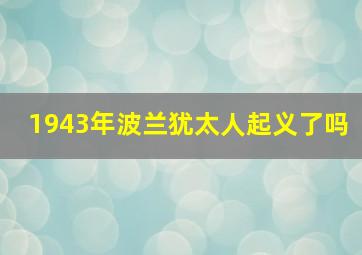 1943年波兰犹太人起义了吗